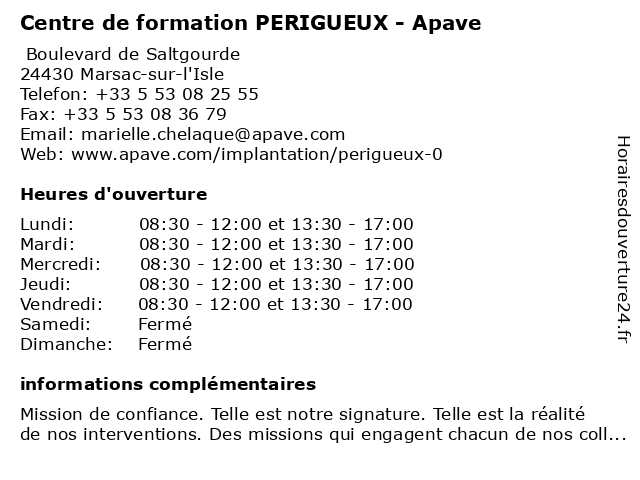 Centre de formation PERIGUEUX - Apave

Boulevard de Saltgourde
24430 Marsac-sur-l'Isle
Telefon: +33 5 53 08 25 55
Fax: +33 5 53 08 36 79
Email: marielle.chelaque@apave.com
Web: www.apave.com/implantation/perigueux-0

Heures d'ouverture

| | |
|---|---|
| Lundi: | 08:30 - 12:00 et 13:30 - 17:00 |
| Mardi: | 08:30 - 12:00 et 13:30 - 17:00 |
| Mercredi: | 08:30 - 12:00 et 13:30 - 17:00 |
| Jeudi: | 08:30 - 12:00 et 13:30 - 17:00 |
| Vendredi: | 08:30 - 12:00 et 13:30 - 17:00 |
| Samedi: | Fermé |
| Dimanche: | Fermé |

informations complémentaires

Mission de confiance. Telle est notre signature. Telle est la réalité de nos interventions. Des missions qui engagent chacun de nos coll...

Horairesdouverture24.fr